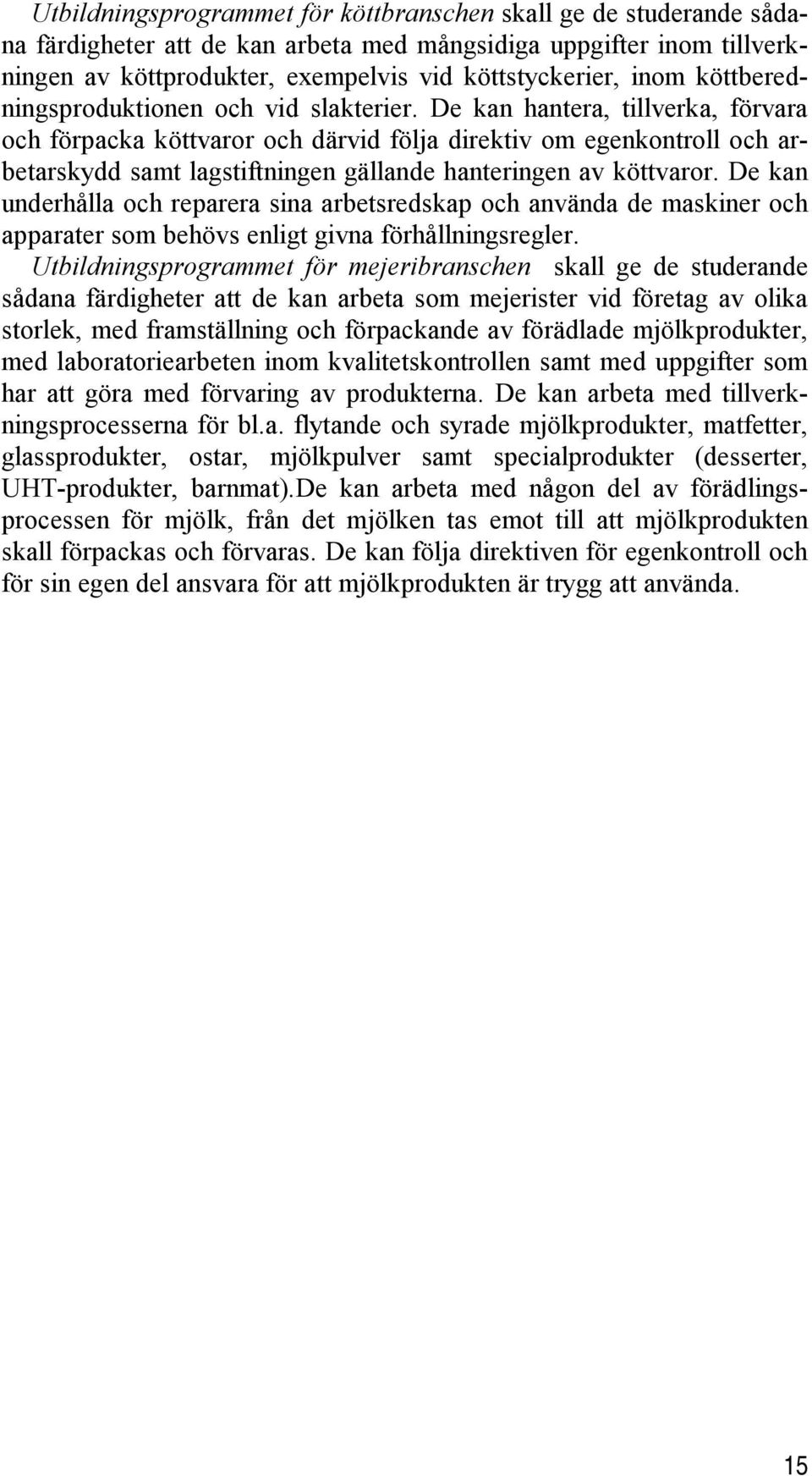 Utbildningsprogrammet för köttbranschen skall ge de studerande sådana färdigheter att de kan arbeta med mångsidiga uppgifter inom tillverkningen av köttprodukter, exempelvis vid köttstyckerier, inom köttberedningsproduktionen och vid slakterier. De kan hantera, tillverka, förvara och förpacka köttvaror och därvid följa direktiv om egenkontroll och arbetarskydd samt lagstiftningen gällande hanteringen av köttvaror. De kan underhålla och reparera sina arbetsredskap och använda de maskiner och apparater som behövs enligt givna förhållningsregler.

Utbildningsprogrammet för mejeribranschen skall ge de studerande sådana färdigheter att de kan arbeta som mejerister vid företag av olika storlek, med framställning och förpackande av förädlade mjölkprodukter, med laboratoriearbeten inom kvalitetskontrollen samt med uppgifter som har att göra med förvaring av produkterna. De kan arbeta med tillverkningsprocesserna för bl.a. flytande och syrade mjölkprodukter, matfetter, glassprodukter, ostar, mjölkpulver samt specialprodukter (desserter, UHT-produkter, barnmat).De kan arbeta med någon del av förädlingsprocessen för mjölk, från det mjölken tas emot till att mjölkprodukten skall förpackas och förvaras. De kan följa direktiven för egenkontroll och för sin egen del ansvara för att mjölkprodukten är trygg att använda.

15